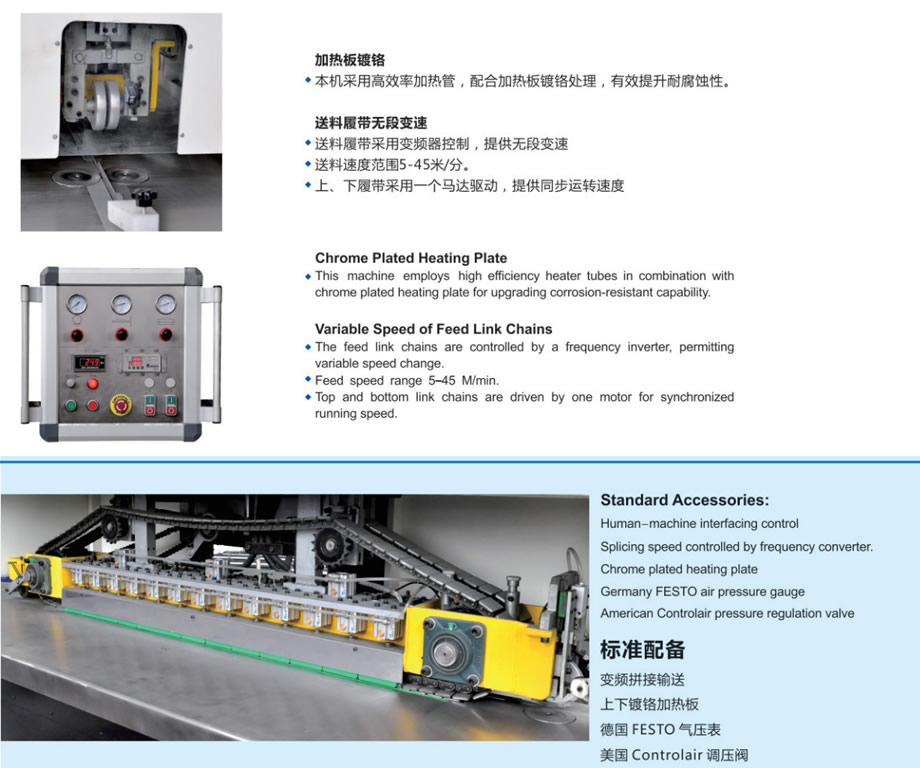 加热板镀铬
◆ 本机采用高效率加热管，配合加热板镀铬处理，有效提升耐腐蚀性。

送料履带无段变速
◆ 送料履带采用变频器控制，提供无段变速
◆ 送料速度范围5-45米/分。
◆ 上、下履带采用一个马达驱动，提供同步运转速度

Chrome Plated Heating Plate
◆ This machine employs high efficiency heater tubes in combination with chrome plated heating plate for upgrading corrosion-resistant capability.

Variable Speed of Feed Link Chains
◆ The feed link chains are controlled by a frequency inverter, permitting variable speed change.
◆ Feed speed range 5–45 M/min.
◆ Top and bottom link chains are driven by one motor for synchronized running speed.

Standard Accessories:
Human–machine interfacing control
Splicing speed controlled by frequency converter.
Chrome plated heating plate
Germany FESTO air pressure gauge
American Controlair pressure regulation valve

标准配备
变频拼接输送
上下镀铬加热板
德国 FESTO 气压表
美国 Controlair 调压阀